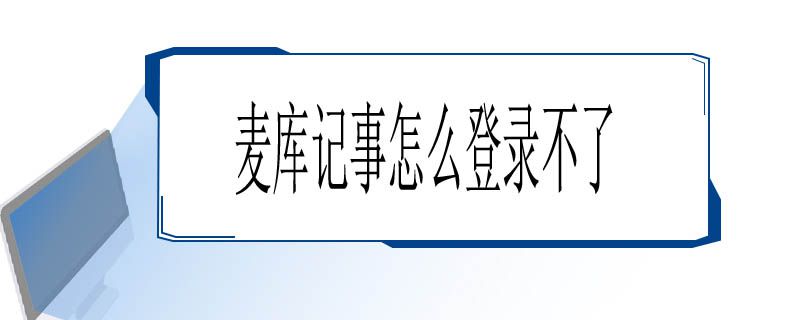 麦库记事怎么登录不了